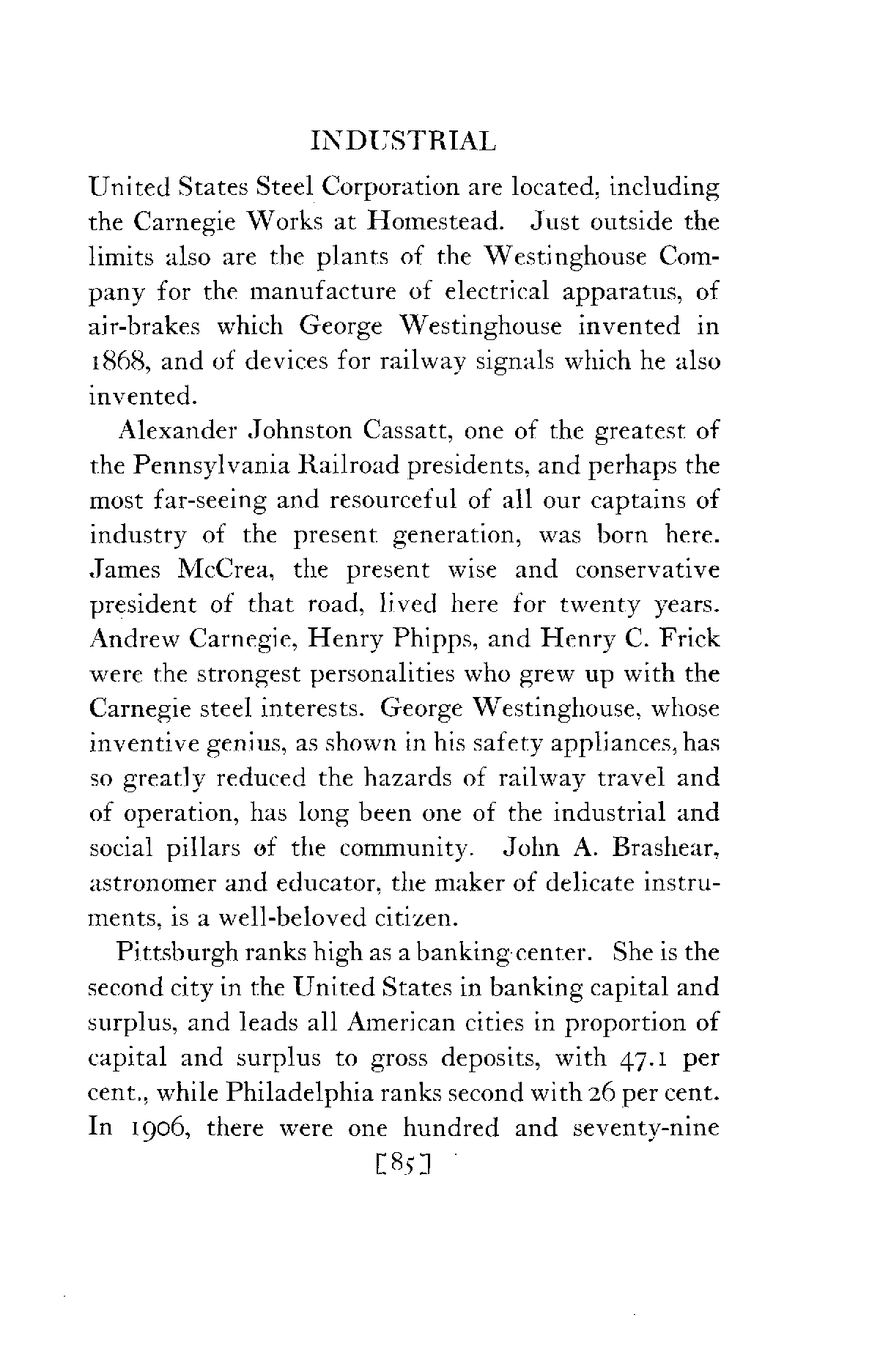 INDUSTRIAL

United States Steel Corporation are located, including the Carnegie Works at Homestead. Just outside the limits also are the plants of the Westinghouse Company for the manufacture of electrical apparatus, of air-brakes which George Westinghouse invented in 1868, and of devices for railway signals which he also invented.

Alexander Johnston Cassatt, one of the greatest of the Pennsylvania Railroad presidents, and perhaps the most far-seeing and resourceful of all our captains of industry of the present generation, was born here. James McCrea, the present wise and conservative president of that road, lived here for twenty years. Andrew Carnegie, Henry Phipps, and Henry C. Frick were the strongest personalities who grew up with the Carnegie steel interests. George Westinghouse, whose inventive genius, as shown in his safety appliances, has so greatly reduced the hazards of railway travel and of operation, has long been one of the industrial and social pillars of the community. John A. Brashear, astronomer and educator, the maker of delicate instruments, is a well-beloved citizen.

Pittsburgh ranks high as a banking center. She is the second city in the United States in banking capital and surplus, and leads all American cities in proportion of capital and surplus to gross deposits, with 47.1 per cent., while Philadelphia ranks second with 26 per cent. In 1906, there were one hundred and seventy-nine

[85]